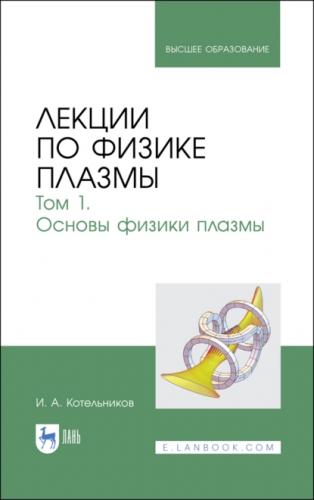 ВЫСШЕЕ ОБРАЗОВАНИЕ

ЛЕКЦИИ ПО ФИЗИКЕ ПЛАЗМЫ

Том 1. Основы физики плазмы

И. А. Котельников

ЛАНЬ

E.LANBOOK.COM